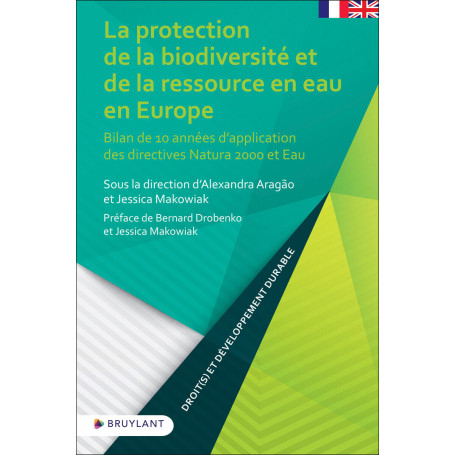 La protection de la biodiversité et de la ressource en eau en Europe

Bilan de 10 années d'application des directives Natura 2000 et Eau

Sous la direction d'Alexandra Aragão et Jessica Makowiak

Préface de Bernard Drobenko et Jessica Makowiak

DROIT(S) ET DÉVELOPPEMENT DURABLE

BRUYLANT